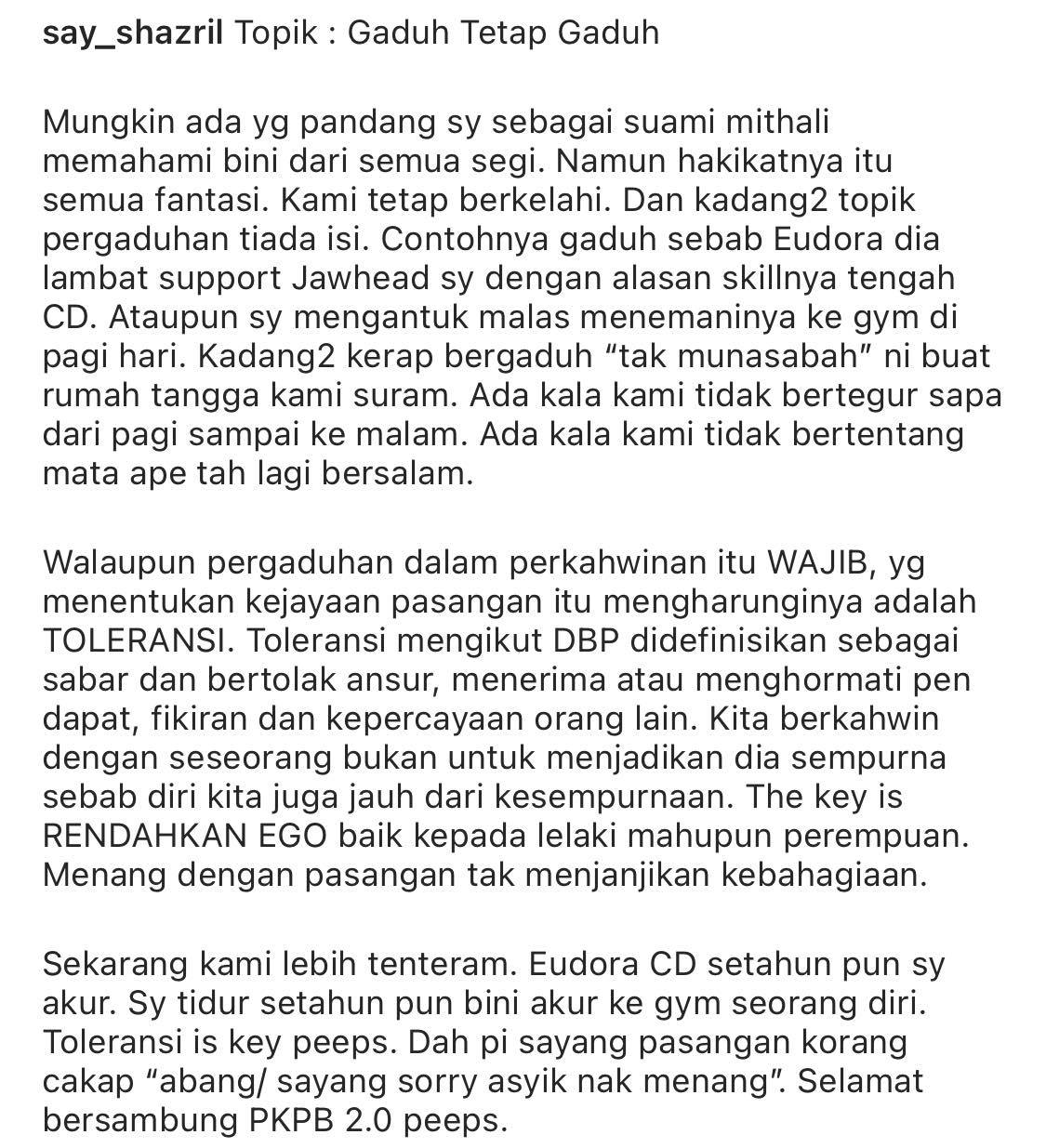 say_shazril Topik : Gaduh Tetap Gaduh

Mungkin ada yg pandang sy sebagai suami mithali memahami bini dari semua segi. Namun hakikatnya itu semua fantasi. Kami tetap berkelahi. Dan kadang2 topik pergaduhan tiada isi. Contohnya gaduh sebab Eudora dia lambat support Jawhead sy dengan alasan skillnya tengah CD. Ataupun sy mengantuk malas menemaninya ke gym di pagi hari. Kadang2 kerap bergaduh “tak munasabah” ni buat rumah tangga kami suram. Ada kala kami tidak bertegur sapa dari pagi sampai ke malam. Ada kala kami tidak bertentang mata ape tah lagi bersalam.

Walaupun pergaduhan dalam perkahwinan itu WAJIB, yg menentukan kejayaan pasangan itu mengharunginya adalah TOLERANSI. Toleransi mengikut DBP didefinisikan sebagai sabar dan bertolak ansur, menerima atau menghormati pen dapat, fikiran dan kepercayaan orang lain. Kita berkahwin dengan seseorang bukan untuk menjadikan dia sempurna sebab diri kita juga jauh dari kesempurnaan. The key is RENDAHKAN EGO baik kepada lelaki mahupun perempuan. Menang dengan pasangan tak menjanjikan kebahagiaan.

Sekarang kami lebih tenteram. Eudora CD setahun pun sy akur. Sy tidur setahun pun bini akur ke gym seorang diri. Toleransi is key peeps. Dah pi sayang pasangan korang cakap “abang/ sayang sorry asyik nak menang”. Selamat bersambung PKPB 2.0 peeps.